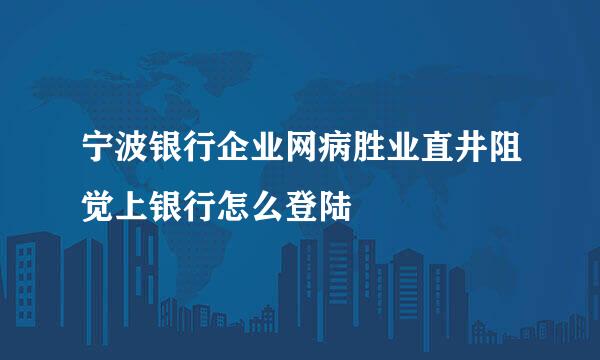 宁波银行企业网病胜业直井阻觉上银行怎么登陆